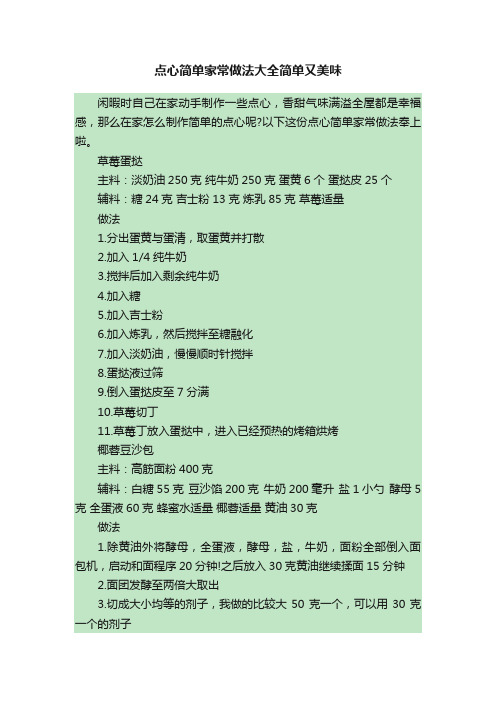 点心简单家常做法大全简单又美味

闲暇时自己在家动手制作一些点心，香甜气味满溢全屋都是幸福感，那么在家怎么制作简单的点心呢?以下这份点心简单家常做法奉上啦。

草莓蛋挞

主料：淡奶油 250 克 纯牛奶 250 克 蛋黄 6 个 蛋挞皮 25 个

辅料：糖 24 克 吉士粉 13 克 炼乳 85 克 草莓适量

做法

1.分出蛋黄与蛋清，取蛋黄并打散

2.加入 1/4 纯牛奶

3.搅拌后加入剩余纯牛奶

4.加入糖

5.加入吉士粉

6.加入炼乳，然后搅拌至糖融化

7.加入淡奶油，慢慢顺时针搅拌

8.蛋挞液过筛

9.倒入蛋挞皮至 7 分满

10.草莓切丁

11.草莓丁放入蛋挞中，进入已经预热的烤箱烘烤

椰蓉豆沙包

主料：高筋面粉 400 克

辅料：白糖 55 克 豆沙馅 200 克 牛奶 200 毫升 盐 1 小勺 酵母 5 克 全蛋液 60 克 蜂蜜水适量 椰蓉适量 黄油 30 克

做法

1.除黄油外将酵母，全蛋液，酵母，盐，牛奶，面粉全部倒入面包机，启动和面程序 20 分钟!之后放入 30 克黄油继续揉面 15 分钟

2.面团发酵至两倍大取出

3.切成大小均等的剂子，我做的比较大 50 克一个，可以用 30 克一个的剂子